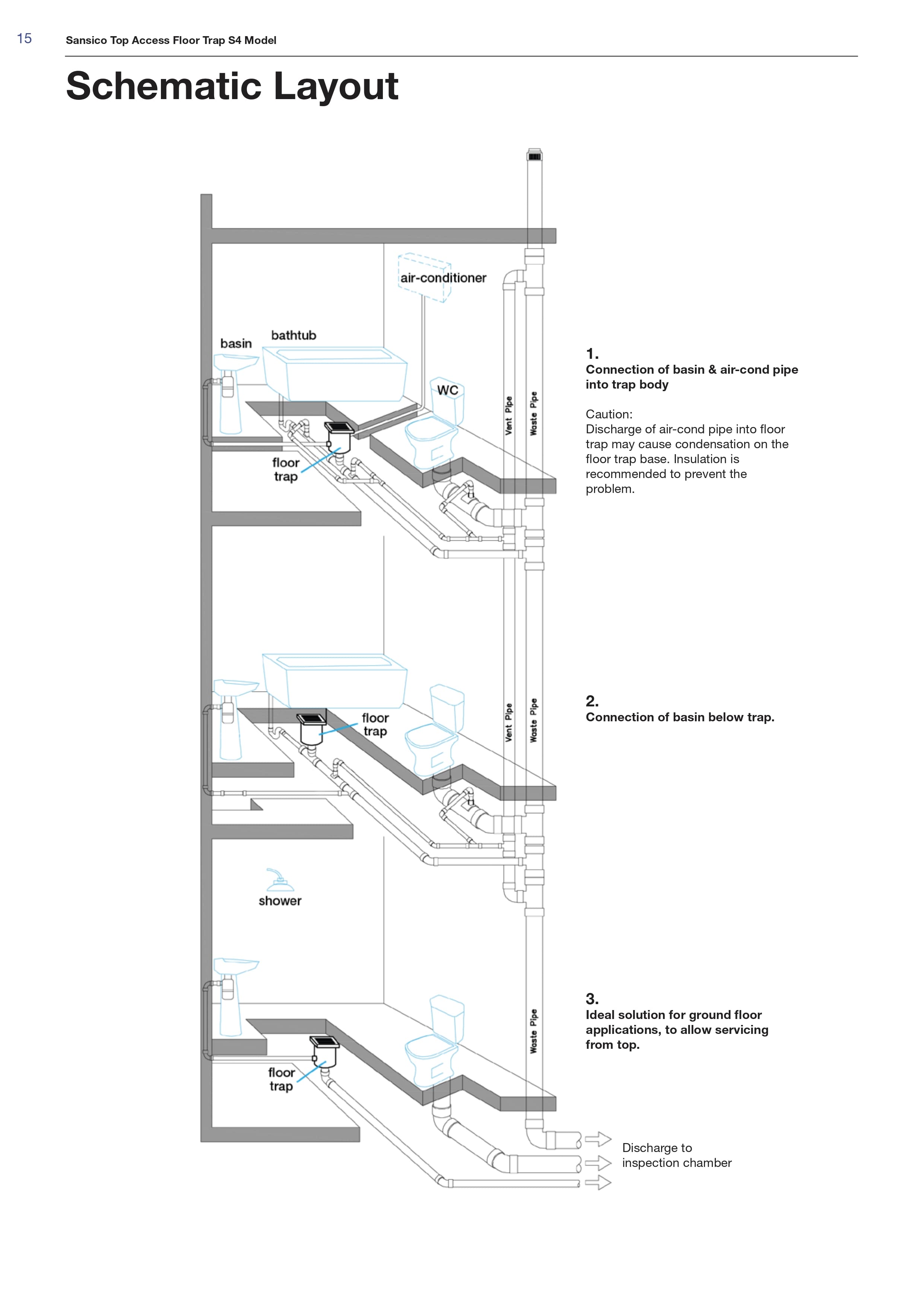 15 Sansico Top Access Floor Trap S4 Model

Schematic Layout

air-conditioner

basin

bathtub

WC

floor trap

Vent Pipe

Waste Pipe

1.
Connection of basin & air-cond pipe into trap body

Caution:
Discharge of air-cond pipe into floor trap may cause condensation on the floor trap base. Insulation is recommended to prevent the problem.

floor trap

Vent Pipe

Waste Pipe

2.
Connection of basin below trap.

shower

floor trap

Waste Pipe

3.
Ideal solution for ground floor applications, to allow servicing from top.

Discharge to inspection chamber